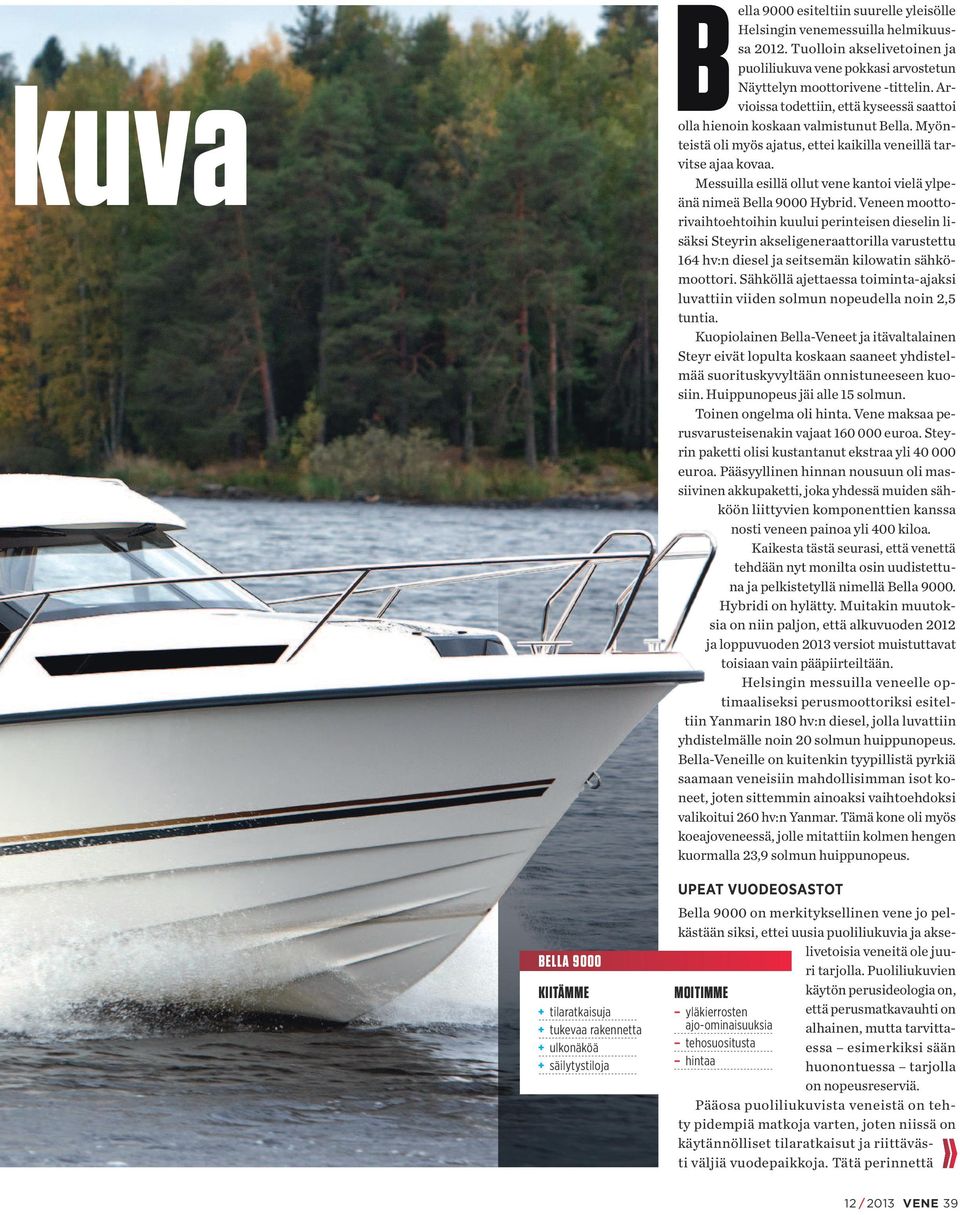 kuva

Bella 9000 esiteltiin suurelle yleisölle Helsingin venemessuilla helmikuussa 2012. Tuolloin akselivetoinen ja puoliliukuva vene pokkasi arvostetun Näyttelyn moottorivene -tittelin. Arvioissa todettiin, että kyseessä saattoi olla hienoin koskaan valmistunut Bella. Myönteistä oli myös ajatus, ettei kaikilla veneillä tarvitse ajaa kovaa.

Messuilla esillä ollut vene kantoi vielä ylpeänä nimeä Bella 9000 Hybrid. Veneen moottorivaihtoehtoihin kuului perinteisen dieselin lisäksi Steyrin akseligeneraattorilla varustettu 164 hv:n diesel ja seitsemän kilowatin sähkömoottori. Sähköllä ajettaessa toiminta-ajaksi luvattiin viiden solmun nopeudella noin 2,5 tuntia.

Kuopiolainen Bella-Veneet ja itävaltalainen Steyr eivät lopulta koskaan saaneet yhdistelmää suorituskyvyltään onnistuneeseen kuosiin. Huippunopeus jäi alle 15 solmun.

Toinen ongelma oli hinta. Vene maksaa perusvarusteisenakin vajaat 160 000 euroa. Steyrin paketti olisi kustantanut ekstraa yli 40 000 euroa. Pääsyyllinen hinnan nousuun oli massiivinen akkupaketti, joka yhdessä muiden sähköön liittyvien komponenttien kanssa nosti veneen painoa yli 400 kiloa.

Kaikesta tästä seurasi, että venettä tehdään nyt monilta osin uudistettuna ja pelkistetyllä nimellä Bella 9000. Hybridi on hylätty. Muitakin muutoksia on niin paljon, että alkuvuoden 2012 ja loppuvuoden 2013 versiot muistuttavat toisiaan vain pääpiirteiltään.

Helsingin messuilla veneelle optimaaliseksi perusmoottoriksi esiteltiin Yanmarin 180 hv:n diesel, jolla luvattiin yhdistelmälle noin 20 solmun huippunopeus. Bella-Veneille on kuitenkin tyypillistä pyrkiä saamaan veneisiin mahdollisimman isot koneet, joten sittemmin ainoaksi vaihtoehdoksi valikoitui 260 hv:n Yanmar. Tämä kone oli myös koeajoveneessä, jolle mitattiin kolmen hengen kuormalla 23,9 solmun huippunopeus.

UPEAT VUODEOSASTOT

Bella 9000 on merkityksellinen vene jo pelkästään siksi, ettei uusia puoliliukuvia ja akselivetoisia veneitä ole juuri tarjolla. Puoliliukuvien käytön perusideologia on, että perusmatkavauhti on alhainen, mutta tarvittaessa – esimerkiksi sään huonontuessa – tarjolla on nopeusreserviä.

Pääosa puoliliukuvista veneistä on tehty pidempiä matkoja varten, joten niissä on käytännölliset tilaratkaisut ja riittävästi väljiä vuodepaikkoja. Tätä perinnettä »

BELLA 9000

KIITÄMME
+ tilaratkaisuja
+ tukevaa rakennetta
+ ulkonäköä
+ säilytystiloja

MOITIMME
– yläkierrosten ajo-ominaisuuksia
– tehosuositusta
– hintaa

12 / 2013 VENE 39